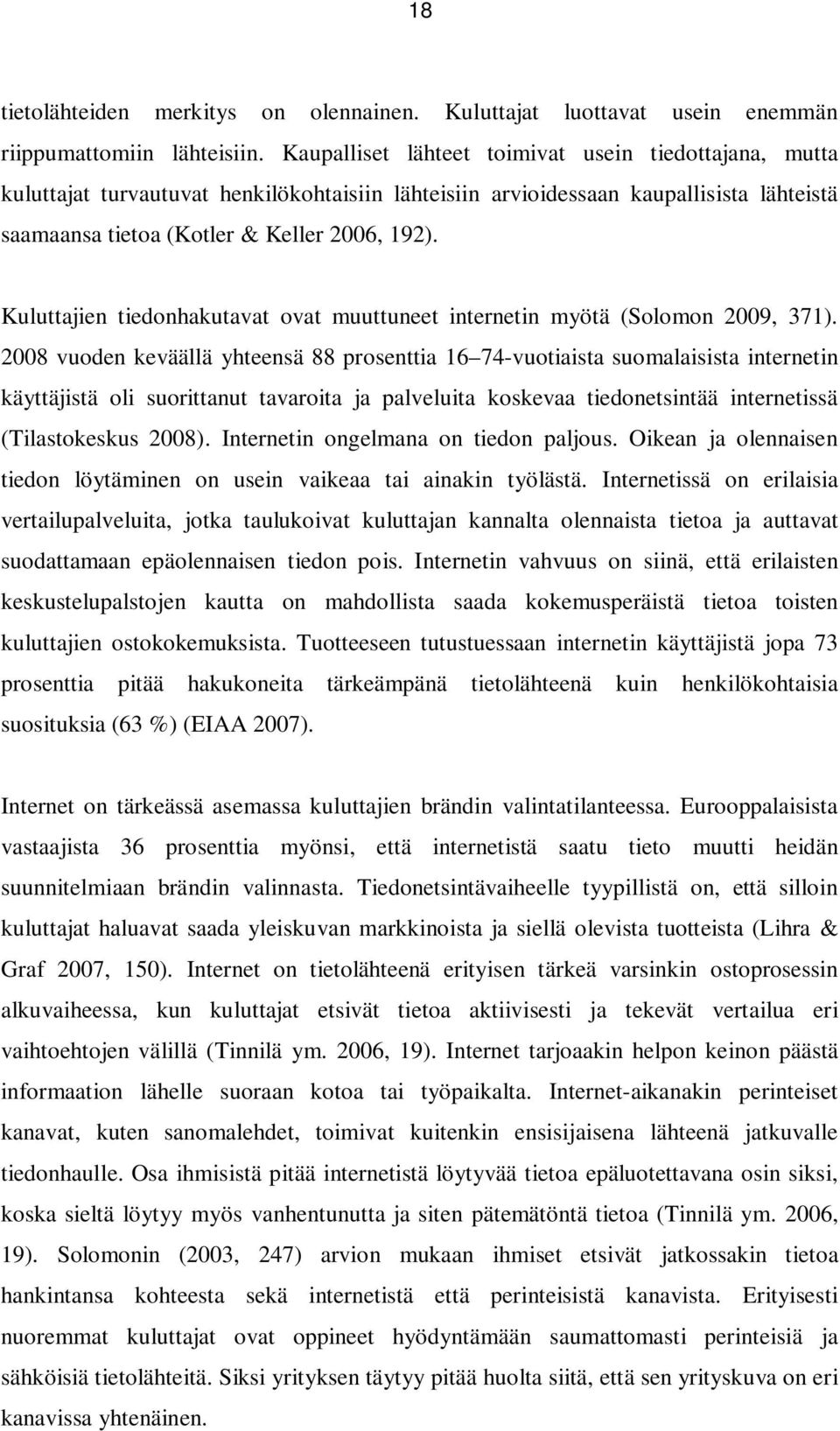 18

tietolähteiden merkitys on olennainen. Kuluttajat luottavat usein enemmän riippumattomiin lähteisiin. Kaupalliset lähteet toimivat usein tiedottajana, mutta kuluttajat turvautuvat henkilökohtaisiin lähteisiin arvioidessaan kaupallisista lähteistä saamaansa tietoa (Kotler & Keller 2006, 192).

Kuluttajien tiedonhakutavat ovat muuttuneet internetin myötä (Solomon 2009, 371). 2008 vuoden keväällä yhteensä 88 prosenttia 16 74-vuotiaista suomalaisista internetin käyttäjistä oli suorittanut tavaroita ja palveluita koskevaa tiedonetsintää internetissä (Tilastokeskus 2008). Internetin ongelmana on tiedon paljous. Oikean ja olennaisen tiedon löytäminen on usein vaikeaa tai ainakin työlästä. Internetissä on erilaisia vertailupalveluita, jotka taulukoivat kuluttajan kannalta olennaista tietoa ja auttavat suodattamaan epäolennaisen tiedon pois. Internetin vahvuus on siinä, että erilaisten keskustelupalstojen kautta on mahdollista saada kokemusperäistä tietoa toisten kuluttajien ostokokemuksista. Tuotteeseen tutustuessaan internetin käyttäjistä jopa 73 prosenttia pitää hakukoneita tärkeämpänä tietolähteenä kuin henkilökohtaisia suosituksia (63 %) (EIAA 2007).

Internet on tärkeässä asemassa kuluttajien brändin valintatilanteessa. Eurooppalaisista vastaajista 36 prosenttia myönsi, että internetistä saatu tieto muutti heidän suunnitelmiaan brändin valinnasta. Tiedonetsintävaiheelle tyypillistä on, että silloin kuluttajat haluavat saada yleiskuvan markkinoista ja siellä olevista tuotteista (Lihra & Graf 2007, 150). Internet on tietolähteenä erityisen tärkeä varsinkin ostoprosessin alkuvaiheessa, kun kuluttajat etsivät tietoa aktiivisesti ja tekevät vertailua eri vaihtoehtojen välillä (Tinnilä ym. 2006, 19). Internet tarjoaakin helpon keinon päästä informaation lähelle suoraan kotoa tai työpaikalta. Internet-aikanakin perinteiset kanavat, kuten sanomalehdet, toimivat kuitenkin ensisijaisena lähteenä jatkuvalle tiedonhaulle. Osa ihmisistä pitää internetistä löytyvää tietoa epäluotettavana osin siksi, koska sieltä löytyy myös vanhentunutta ja siten pätemätöntä tietoa (Tinnilä ym. 2006, 19). Solomonin (2003, 247) arvion mukaan ihmiset etsivät jatkossakin tietoa hankintansa kohteesta sekä internetistä että perinteisistä kanavista. Erityisesti nuoremmat kuluttajat ovat oppineet hyödyntämään saumattomasti perinteisiä ja sähköisiä tietolähteitä. Siksi yrityksen täytyy pitää huolta siitä, että sen yrityskuva on eri kanavissa yhtenäinen.